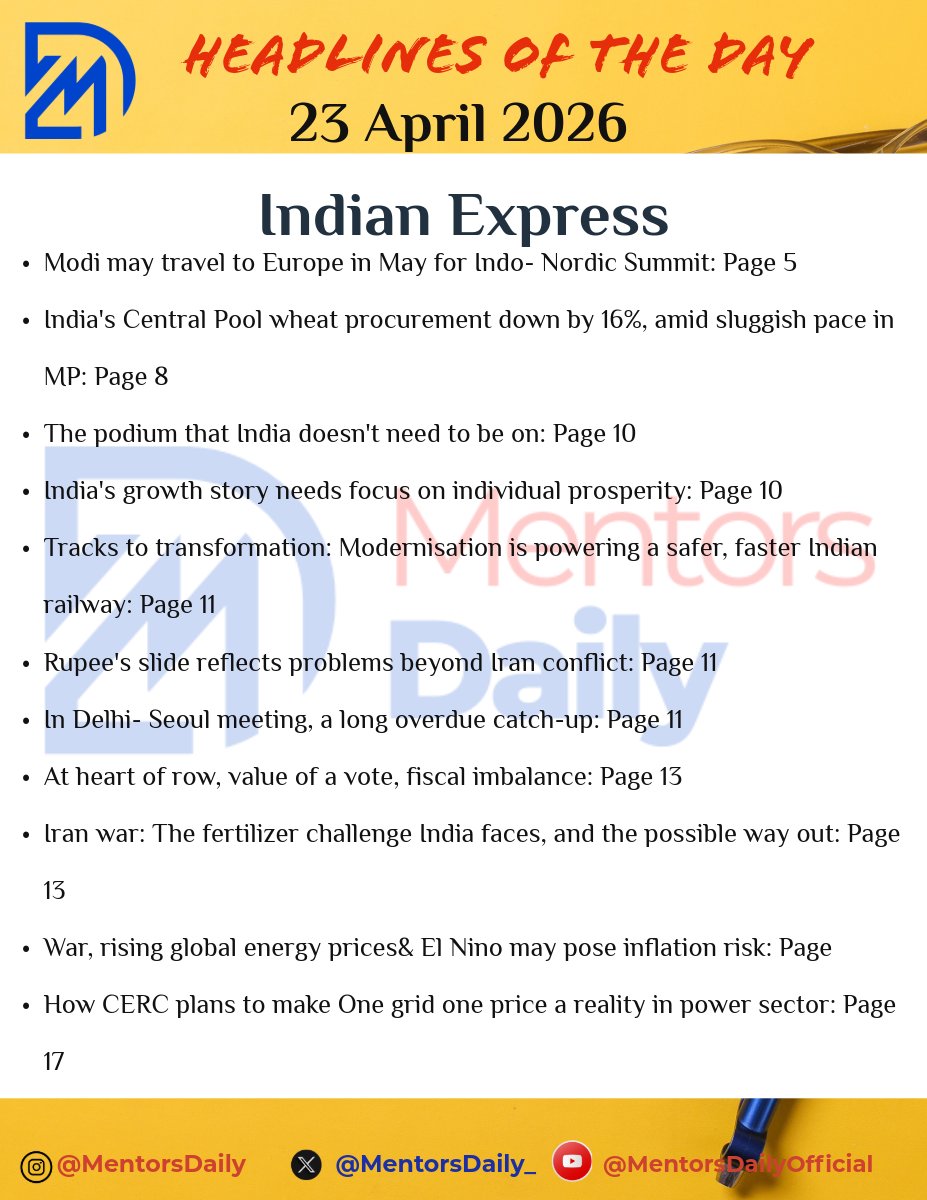 HEADLINES OF THE DAY
23 April 2026

Indian Express

- Modi may travel to Europe in May for Indo- Nordic Summit: Page 5
- India's Central Pool wheat procurement down by 16%, amid sluggish pace in MP: Page 8
- The podium that India doesn't need to be on: Page 10
- India's growth story needs focus on individual prosperity: Page 10
- Tracks to transformation: Modernisation is powering a safer, faster Indian railway: Page 11
- Rupee's slide reflects problems beyond Iran conflict: Page 11
- In Delhi- Seoul meeting, a long overdue catch-up: Page 11
- At heart of row, value of a vote, fiscal imbalance: Page 13
- Iran war: The fertilizer challenge India faces, and the possible way out: Page 13
- War, rising global energy prices& El Nino may pose inflation risk: Page
- How CERC plans to make One grid one price a reality in power sector: Page 17

Mentors Daily

@MentorsDaily @MentorsDaily_ @MentorsDailyOfficial